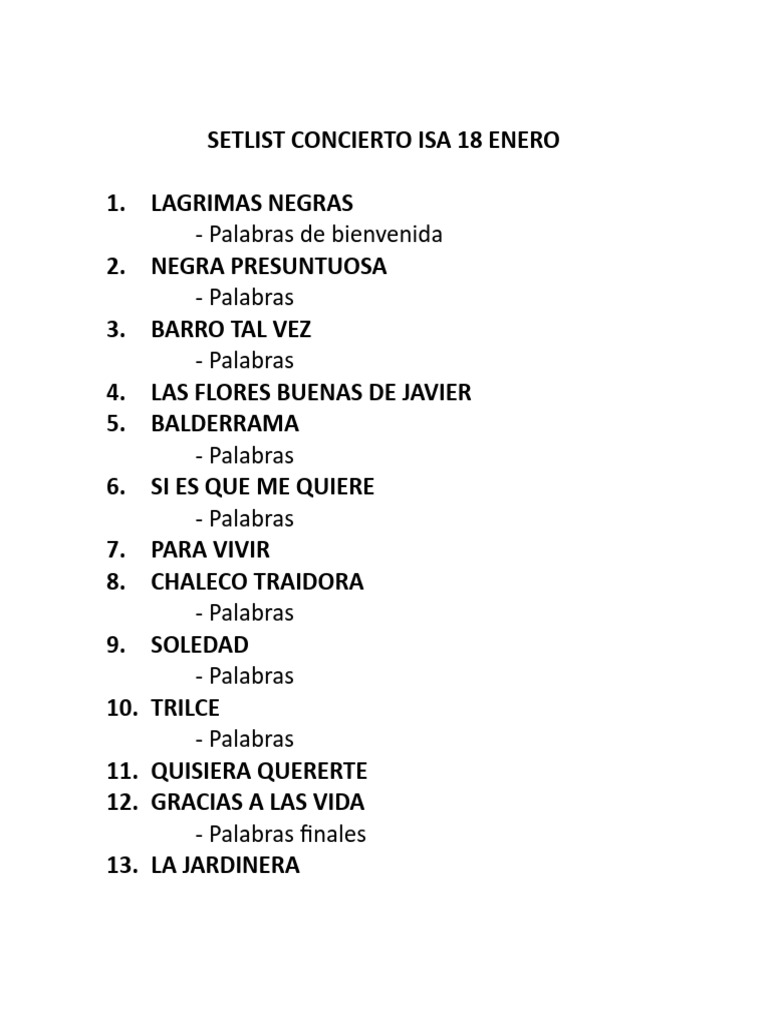 SETLIST CONCIERTO ISA 18 ENERO

1. LAGRIMAS NEGRAS
- Palabras de bienvenida
2. NEGRA PRESUNTUOSA
- Palabras
3. BARRO TAL VEZ
- Palabras
4. LAS FLORES BUENAS DE JAVIER
5. BALDERRAMA
- Palabras
6. SI ES QUE ME QUIERE
- Palabras
7. PARA VIVIR
8. CHALECO TRAIDORA
- Palabras
9. SOLEDAD
- Palabras
10. TRILCE
- Palabras
11. QUISIERA QUERERTE
12. GRACIAS A LAS VIDA
- Palabras finales
13. LA JARDINERA